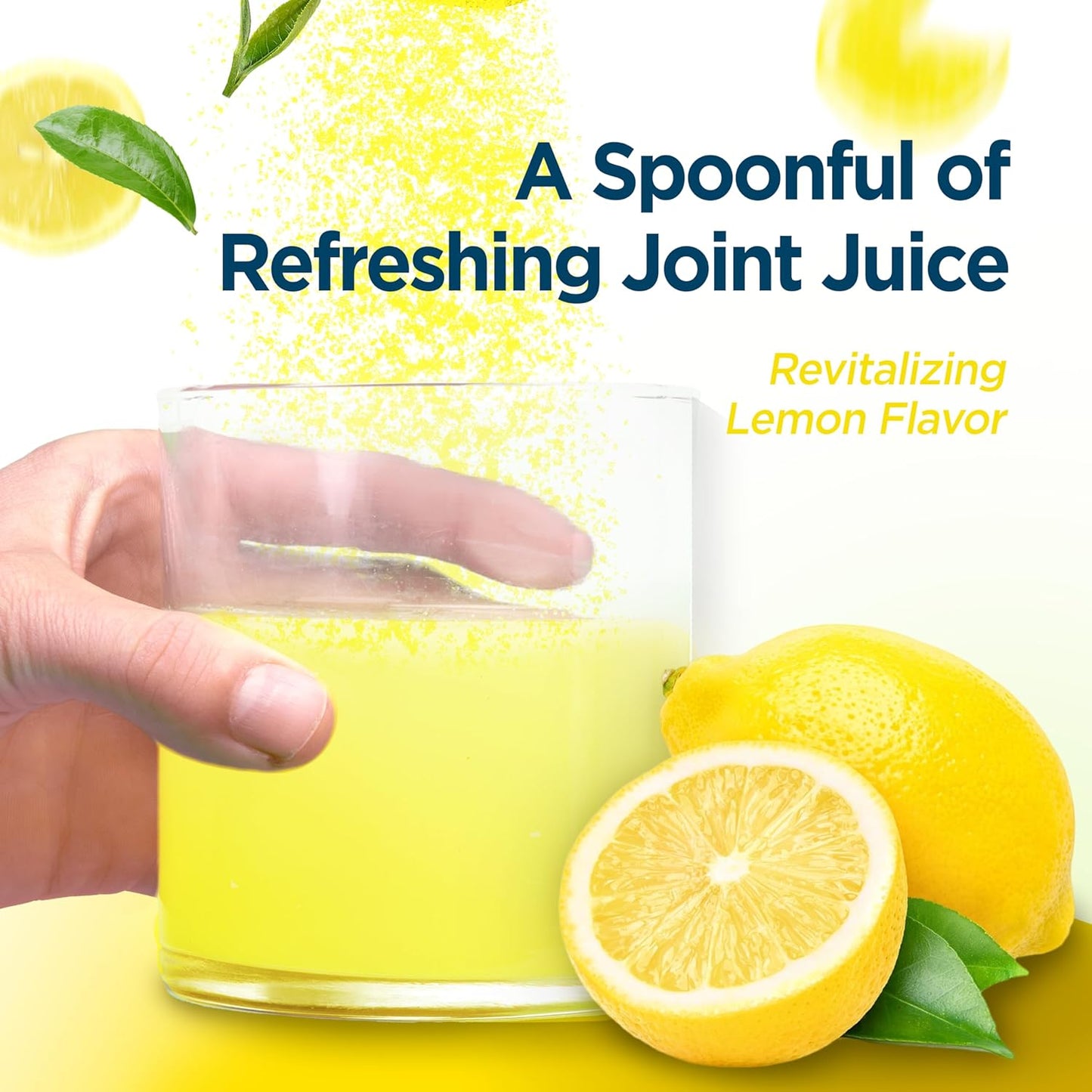 A Spoonful of Refreshing Joint Juice

Revitalizing Lemon Flavor